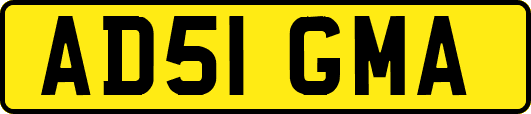 AD51 GMA